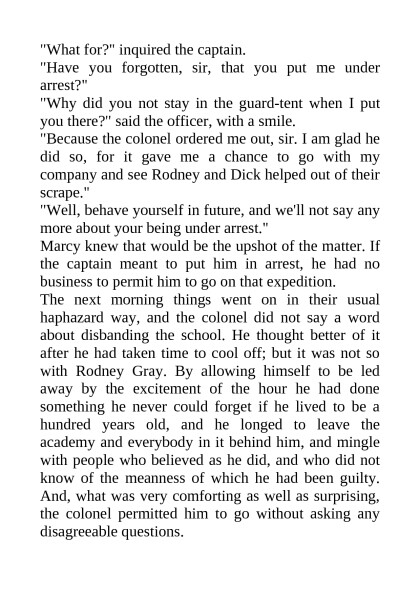 "What for?" inquired the captain.

"Have you forgotten, sir, that you put me under arrest?"

"Why did you not stay in the guard-tent when I put you there?" said the officer, with a smile.

"Because the colonel ordered me out, sir. I am glad he did so, for it gave me a chance to go with my company and see Rodney and Dick helped out of their scrape."

"Well, behave yourself in future, and we'll not say any more about your being under arrest."

Marcy knew that would be the upshot of the matter. If the captain meant to put him in arrest, he had no business to permit him to go on that expedition.

The next morning things went on in their usual haphazard way, and the colonel did not say a word about disbanding the school. He thought better of it after he had taken time to cool off; but it was not so with Rodney Gray. By allowing himself to be led away by the excitement of the hour he had done something he never could forget if he lived to be a hundred years old, and he longed to leave the academy and everybody in it behind him, and mingle with people who believed as he did, and who did not know of the meanness of which he had been guilty. And, what was very comforting as well as surprising, the colonel permitted him to go without asking any disagreeable questions.